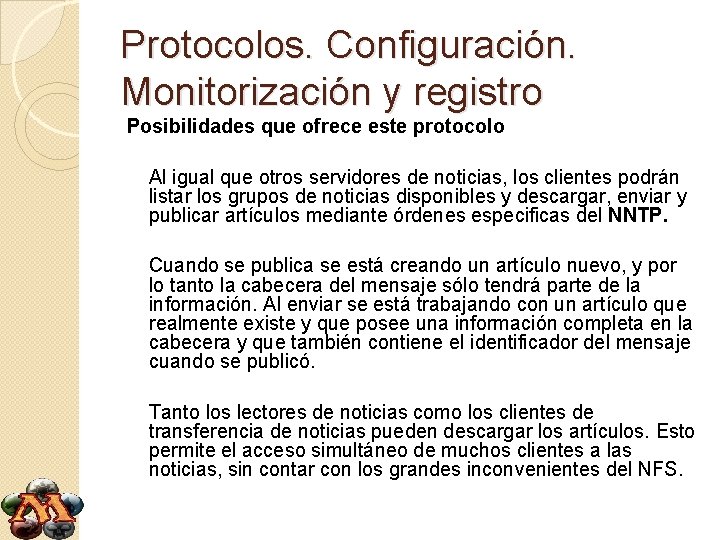 Protocolos. Configuración. Monitorización y registro

Posibilidades que ofrece este protocolo

Al igual que otros servidores de noticias, los clientes podrán listar los grupos de noticias disponibles y descargar, enviar y publicar artículos mediante órdenes especificas del NNTP.

Cuando se publica se está creando un artículo nuevo, y por lo tanto la cabecera del mensaje sólo tendrá parte de la información. Al enviar se está trabajando con un artículo que realmente existe y que posee una información completa en la cabecera y que también contiene el identificador del mensaje cuando se publicó.

Tanto los lectores de noticias como los clientes de transferencia de noticias pueden descargar los artículos. Esto permite el acceso simultáneo de muchos clientes a las noticias, sin contar con los grandes inconvenientes del NFS.